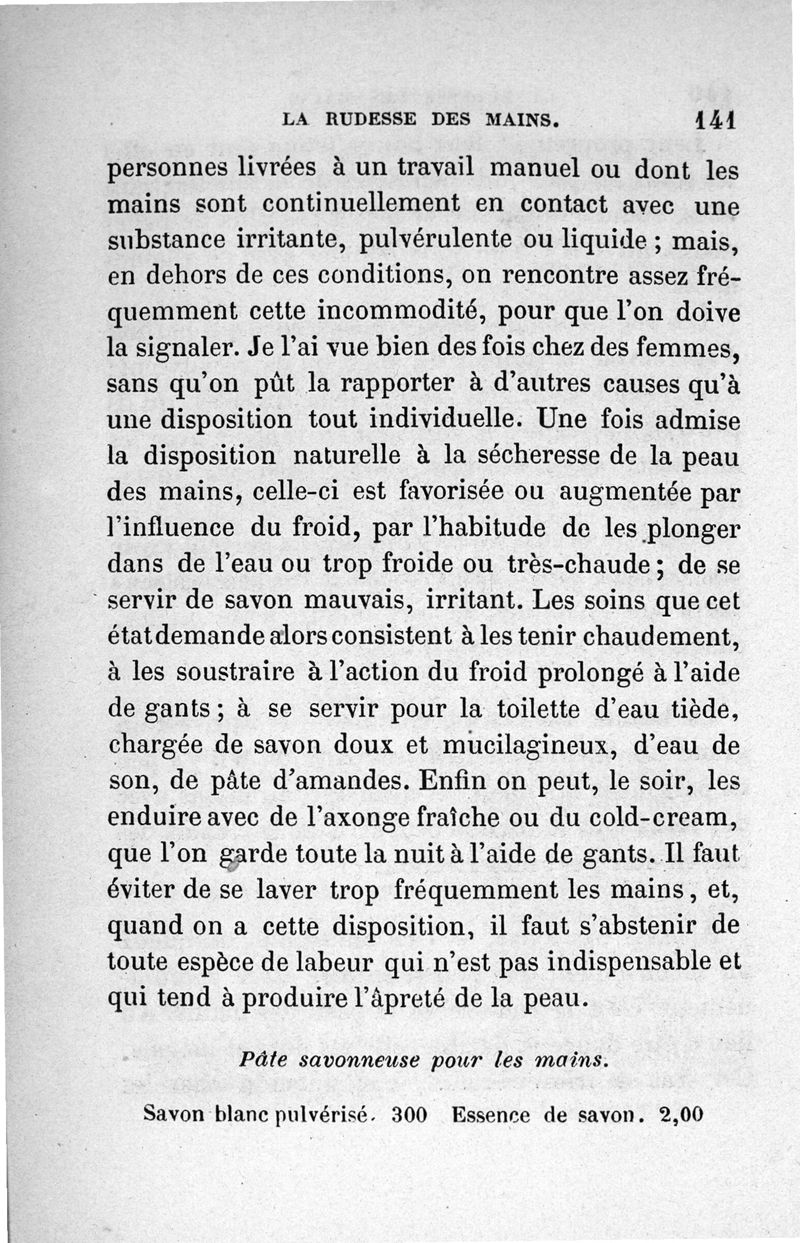 LA RUDESSE DES MAINS. 141

personnes livrées à un travail manuel ou dont les mains sont continuellement en contact avec une substance irritante, pulvérulente ou liquide ; mais, en dehors de ces conditions, on rencontre assez fréquemment cette incommodité, pour que l'on doive la signaler. Je l'ai vue bien des fois chez des femmes, sans qu'on pût la rapporter à d'autres causes qu'à une disposition tout individuelle. Une fois admise la disposition naturelle à la sécheresse de la peau des mains, celle-ci est favorisée ou augmentée par l'influence du froid, par l'habitude de les plonger dans de l'eau ou trop froide ou très-chaude ; de se servir de savon mauvais, irritant. Les soins que cet état demande alors consistent à les tenir chaudement, à les soustraire à l'action du froid prolongé à l'aide de gants ; à se servir pour la toilette d'eau tiède, chargée de savon doux et mucilagineux, d'eau de son, de pâte d'amandes. Enfin on peut, le soir, les enduire avec de l'axonge fraîche ou du cold-cream, que l'on garde toute la nuit à l'aide de gants. Il faut éviter de se laver trop fréquemment les mains, et, quand on a cette disposition, il faut s'abstenir de toute espèce de labeur qui n'est pas indispensable et qui tend à produire l'âpreté de la peau.

Pâte savonneuse pour les mains.

Savon blanc pulvérisé. 300 Essence de savon. 2,00